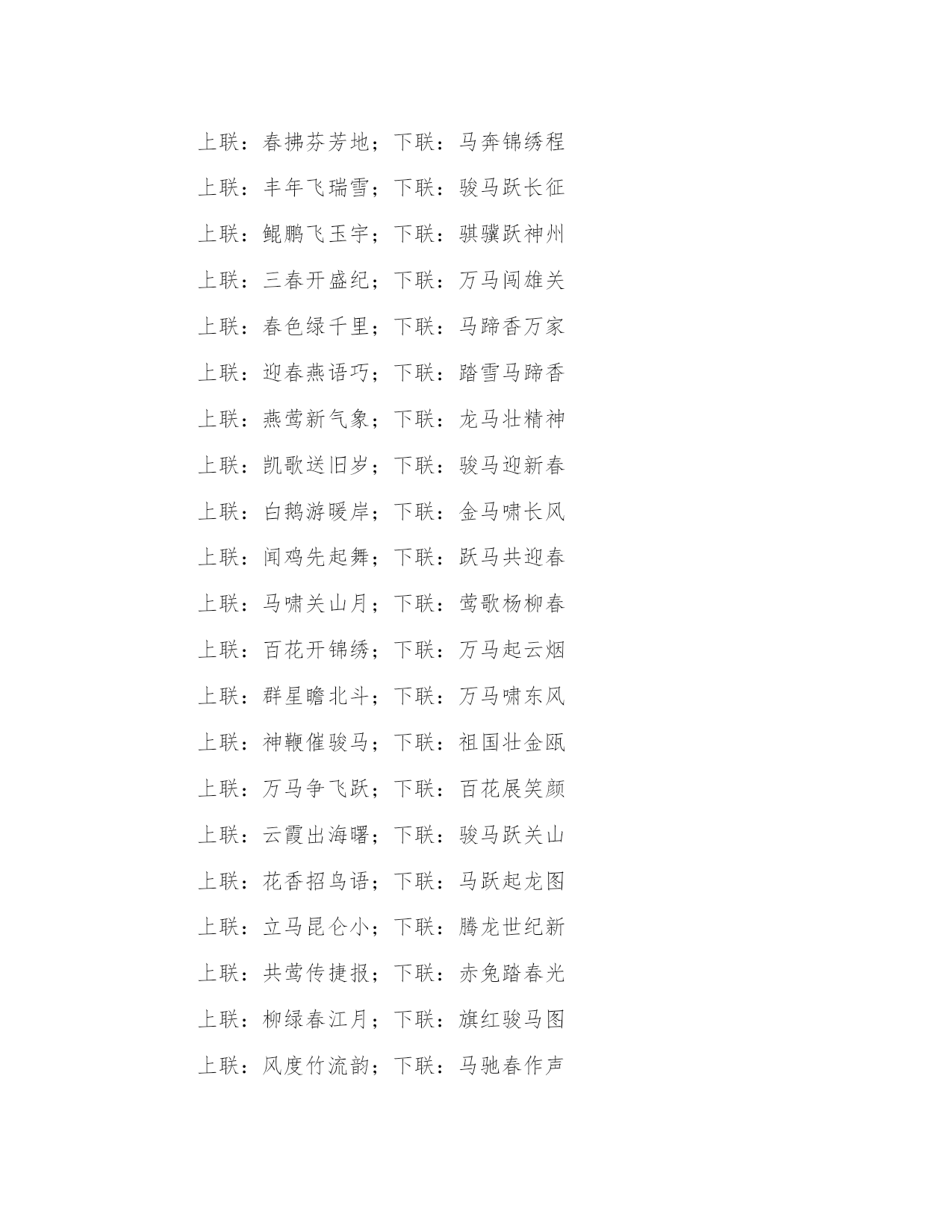 上联：春拂芬芳地；下联：马奔锦绣程

上联：丰年飞瑞雪；下联：骏马跃长征

上联：鲲鹏飞玉宇；下联：骐骥跃神州

上联：三春开盛纪；下联：万马闯雄关

上联：春色绿千里；下联：马蹄香万家

上联：迎春燕语巧；下联：踏雪马蹄香

上联：燕莺新气象；下联：龙马壮精神

上联：凯歌送旧岁；下联：骏马迎新春

上联：白鹅游暖岸；下联：金马啸长风

上联：闻鸡先起舞；下联：跃马共迎春

上联：马啸关山月；下联：莺歌杨柳春

上联：百花开锦绣；下联：万马起云烟

上联：群星瞻北斗；下联：万马啸东风

上联：神鞭催骏马；下联：祖国壮金瓯

上联：万马争飞跃；下联：百花展笑颜

上联：云霞出海曙；下联：骏马跃关山

上联：花香招鸟语；下联：马跃起龙图

上联：立马昆仑小；下联：腾龙世纪新

上联：共莺传捷报；下联：赤兔踏春光

上联：柳绿春江月；下联：旗红骏马图

上联：风度竹流韵；下联：马驰春作声